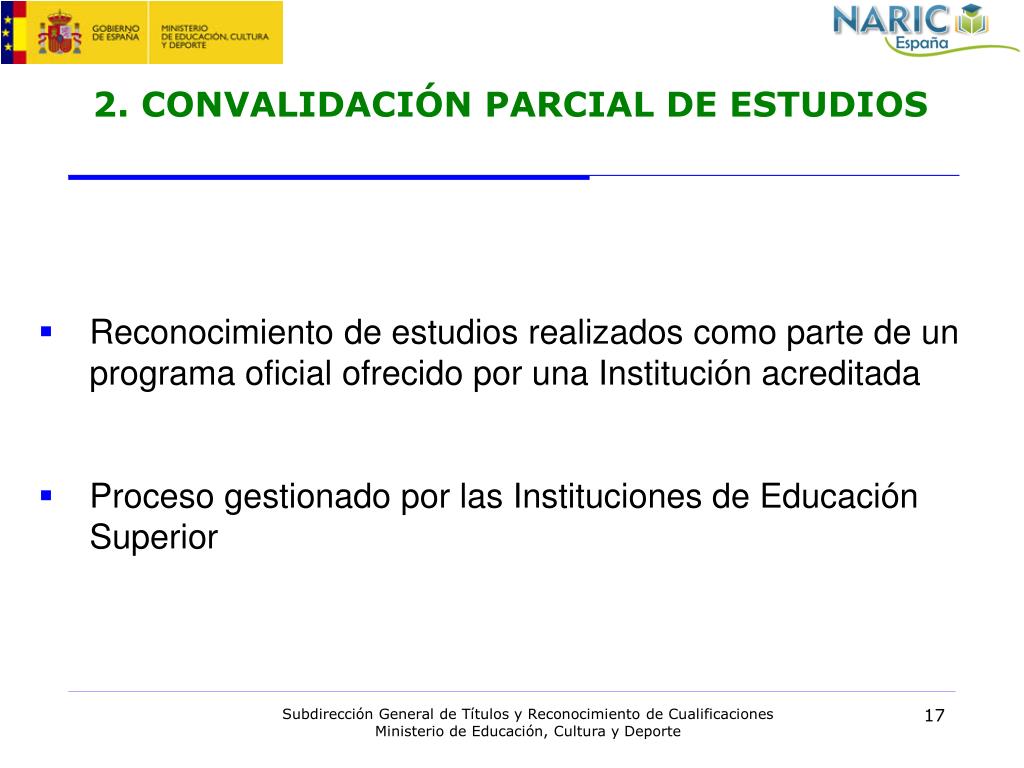 GOBIERNO DE ESPAÑA
MINISTERIO DE EDUCACIÓN, CULTURA Y DEPORTE

NARIC España

2. CONVALIDACIÓN PARCIAL DE ESTUDIOS

▪ Reconocimiento de estudios realizados como parte de un programa oficial ofrecido por una Institución acreditada

▪ Proceso gestionado por las Instituciones de Educación Superior

Subdirección General de Títulos y Reconocimiento de Cualificaciones
Ministerio de Educación, Cultura y Deporte

17